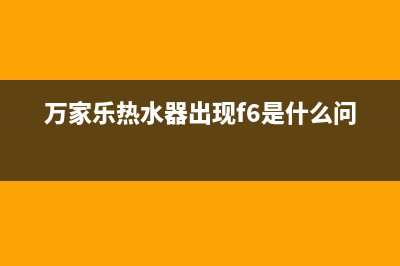 万家乐热水器出现f6是什么问